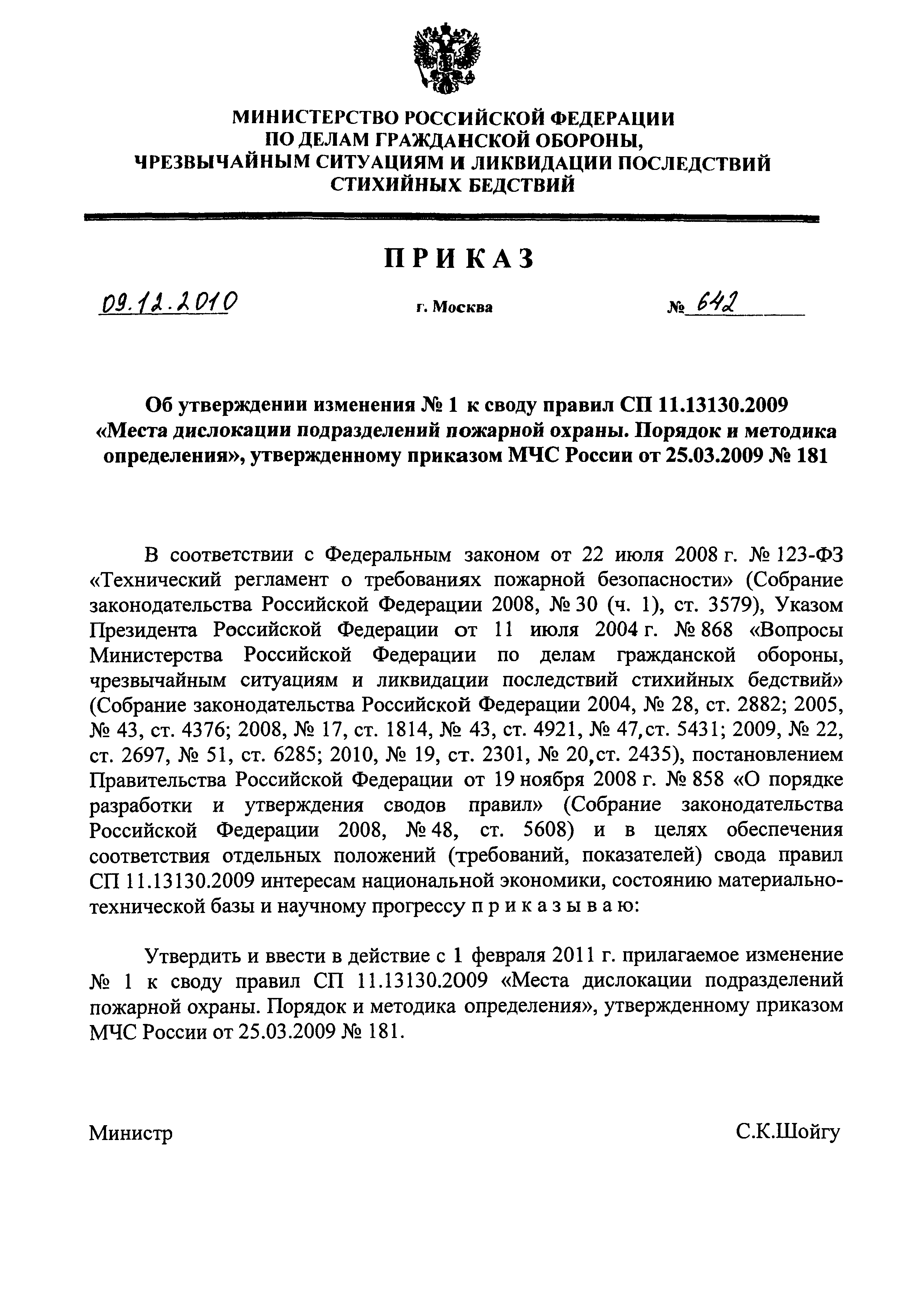 МИНИСТЕРСТВО РОССИЙСКОЙ ФЕДЕРАЦИИ
ПО ДЕЛАМ ГРАЖДАНСКОЙ ОБОРОНЫ,
ЧРЕЗВЫЧАЙНЫМ СИТУАЦИЯМ И ЛИКВИДАЦИИ ПОСЛЕДСТВИЙ
СТИХИЙНЫХ БЕДСТВИЙ

ПРИКАЗ

09.12.2010 г. Москва № 642

Об утверждении изменения № 1 к своду правил СП 11.13130.2009 «Места дислокации подразделений пожарной охраны. Порядок и методика определения», утвержденному приказом МЧС России от 25.03.2009 № 181

В соответствии с Федеральным законом от 22 июля 2008 г. № 123-ФЗ «Технический регламент о требованиях пожарной безопасности» (Собрание законодательства Российской Федерации 2008, № 30 (ч. 1), ст. 3579), Указом Президента Российской Федерации от 11 июля 2004 г. № 868 «Вопросы Министерства Российской Федерации по делам гражданской обороны, чрезвычайным ситуациям и ликвидации последствий стихийных бедствий» (Собрание законодательства Российской Федерации 2004, № 28, ст. 2882; 2005, № 43, ст. 4376; 2008, № 17, ст. 1814, № 43, ст. 4921, № 47,ст. 5431; 2009, № 22, ст. 2697, № 51, ст. 6285; 2010, № 19, ст. 2301, № 20,ст. 2435), постановлением Правительства Российской Федерации от 19 ноября 2008 г. № 858 «О порядке разработки и утверждения сводов правил» (Собрание законодательства Российской Федерации 2008, № 48, ст. 5608) и в целях обеспечения соответствия отдельных положений (требований, показателей) свода правил СП 11.13130.2009 интересам национальной экономики, состоянию материально-технической базы и научному прогрессу п р и к а з ы в а ю:

Утвердить и ввести в действие с 1 февраля 2011 г. прилагаемое изменение № 1 к своду правил СП 11.13130.2009 «Места дислокации подразделений пожарной охраны. Порядок и методика определения», утвержденному приказом МЧС России от 25.03.2009 № 181.

Министр С.К.Шойгу